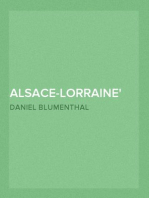 ALSACE-LORRAINE'

DANIEL BLUMENTHAL